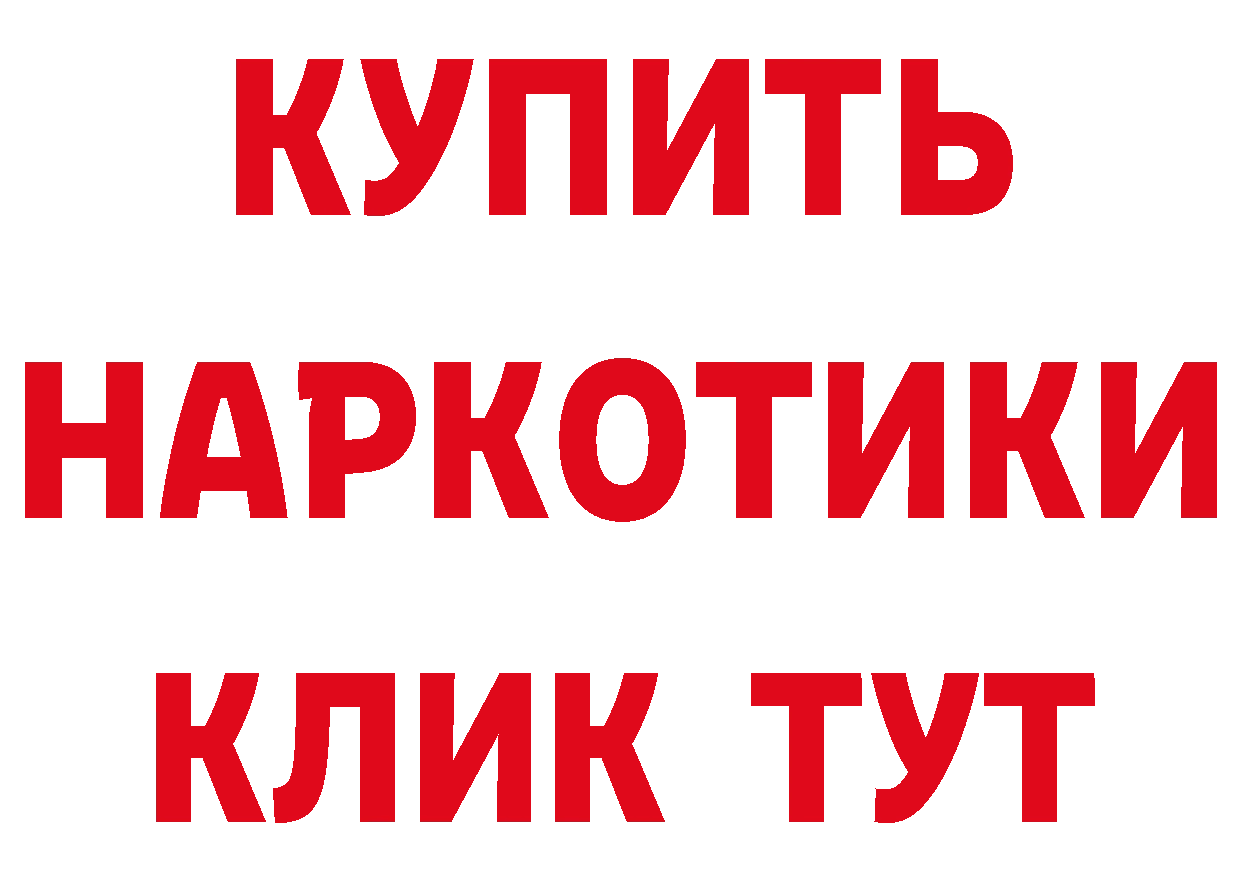 КУПИТЬ
НАРКОТИКИ
КЛИК ТУТ